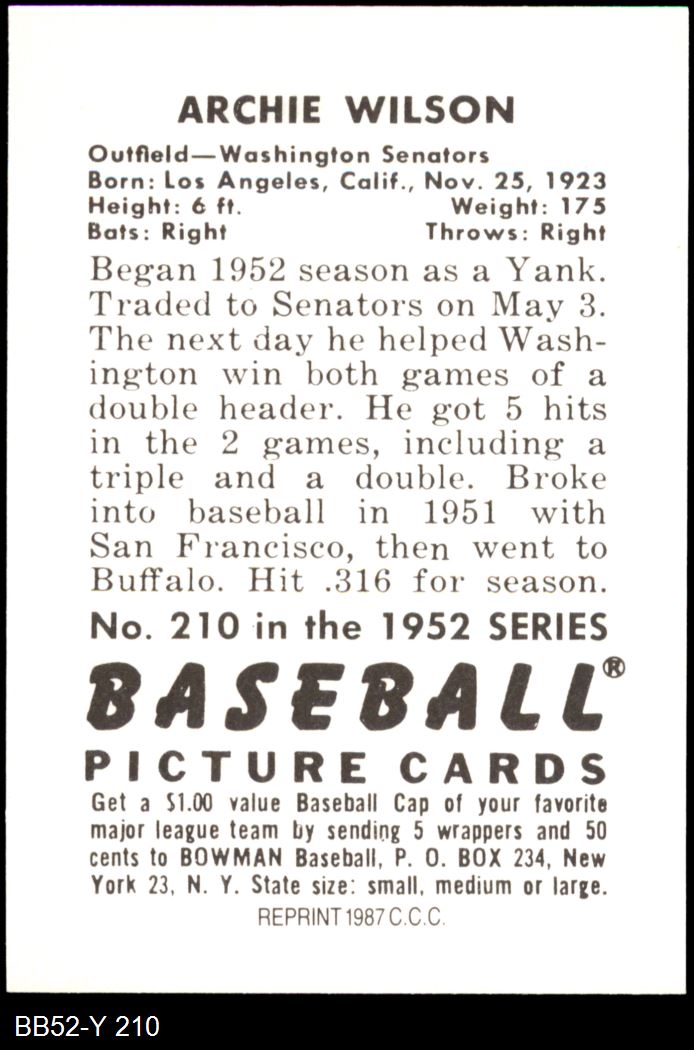 ARCHIE WILSON

Outfield—Washington Senators
Born: Los Angeles, Calif., Nov. 25, 1923
Height: 6 ft. Weight: 175
Bats: Right Throws: Right

Began 1952 season as a Yank. Traded to Senators on May 3. The next day he helped Washington win both games of a double header. He got 5 hits in the 2 games, including a triple and a double. Broke into baseball in 1951 with San Francisco, then went to Buffalo. Hit .316 for season.

No. 210 in the 1952 SERIES

BASEBALL®

PICTURE CARDS

Get a $1.00 value Baseball Cap of your favorite major league team by sending 5 wrappers and 50 cents to BOWMAN Baseball, P. O. BOX 234, New York 23, N. Y. State size: small, medium or large.

REPRINT 1987 C.C.C.

BB52-Y 210